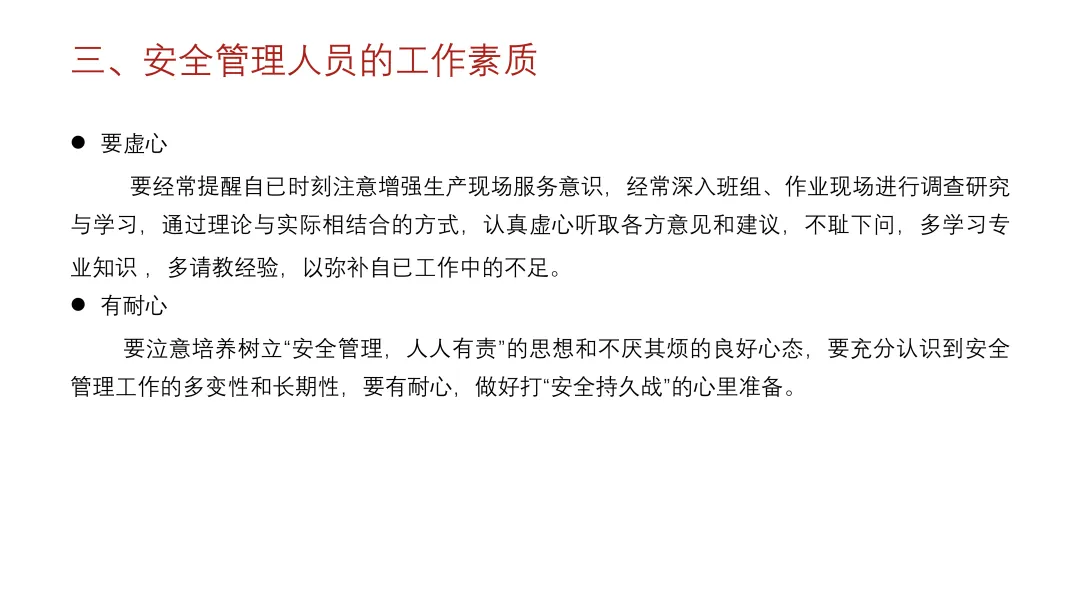 三、安全管理人员的工作素质

• 要虚心

要经常提醒自已时刻注意增强生产现场服务意识，经常深入班组、作业现场进行调查研究与学习，通过理论与实际相结合的方式，认真虚心听取各方意见和建议，不耻下问，多学习专业知识，多请教经验，以弥补自已工作中的不足。

• 有耐心

要泣意培养树立“安全管理，人人有责”的思想和不厌其烦的良好心态，要充分认识到安全管理工作的多变性和长期性，要有耐心，做好打“安全持久战”的心里准备。